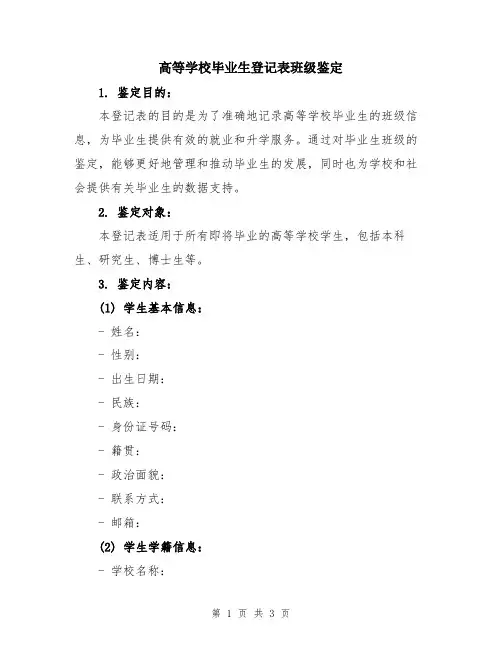 高等学校毕业生登记表班级鉴定

1. 鉴定目的：

本登记表的目的是为了准确地记录高等学校毕业生的班级信息，为毕业生提供有效的就业和升学服务。通过对毕业生班级的鉴定，能够更好地管理和推动毕业生的发展，同时也为学校和社会提供有关毕业生的数据支持。

2. 鉴定对象：

本登记表适用于所有即将毕业的高等学校学生，包括本科生、研究生、博士生等。

3. 鉴定内容：

(1) 学生基本信息：

- 姓名：

- 性别：

- 出生日期：

- 民族：

- 身份证号码：

- 籍贯：

- 政治面貌：

- 联系方式：

- 邮箱：

(2) 学生学籍信息：

- 学校名称：

第 1 页 共 3 页